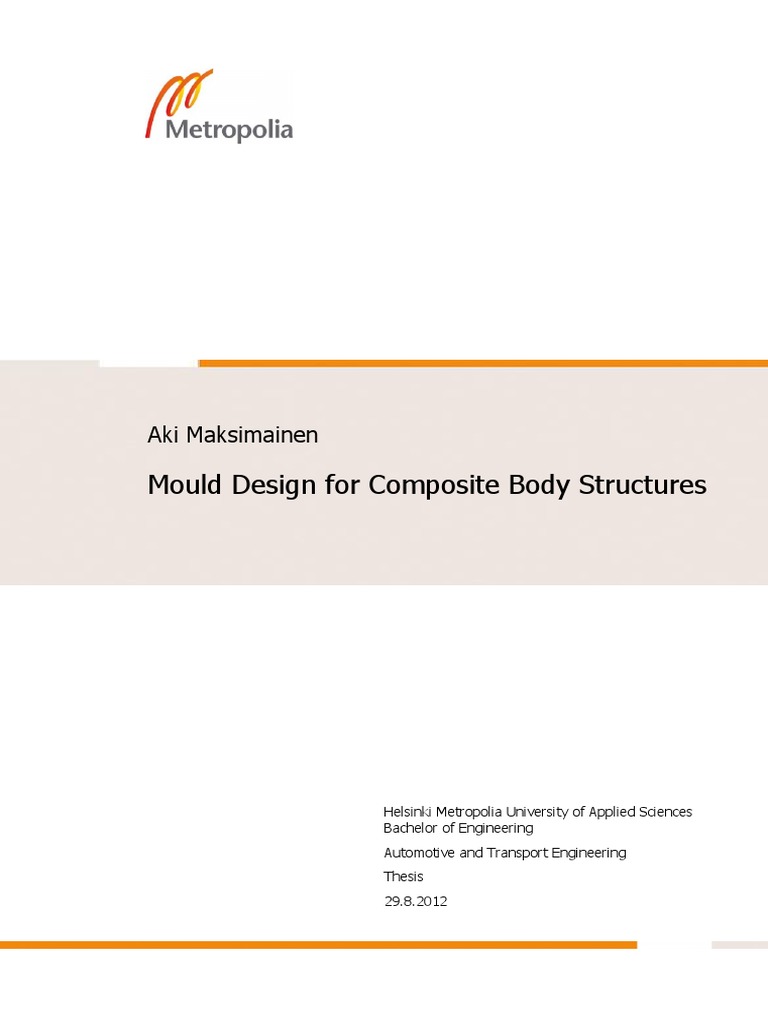 Metropolia

Aki Maksimainen

Mould Design for Composite Body Structures

Helsinki Metropolia University of Applied Sciences
Bachelor of Engineering

Automotive and Transport Engineering

Thesis

29.8.2012